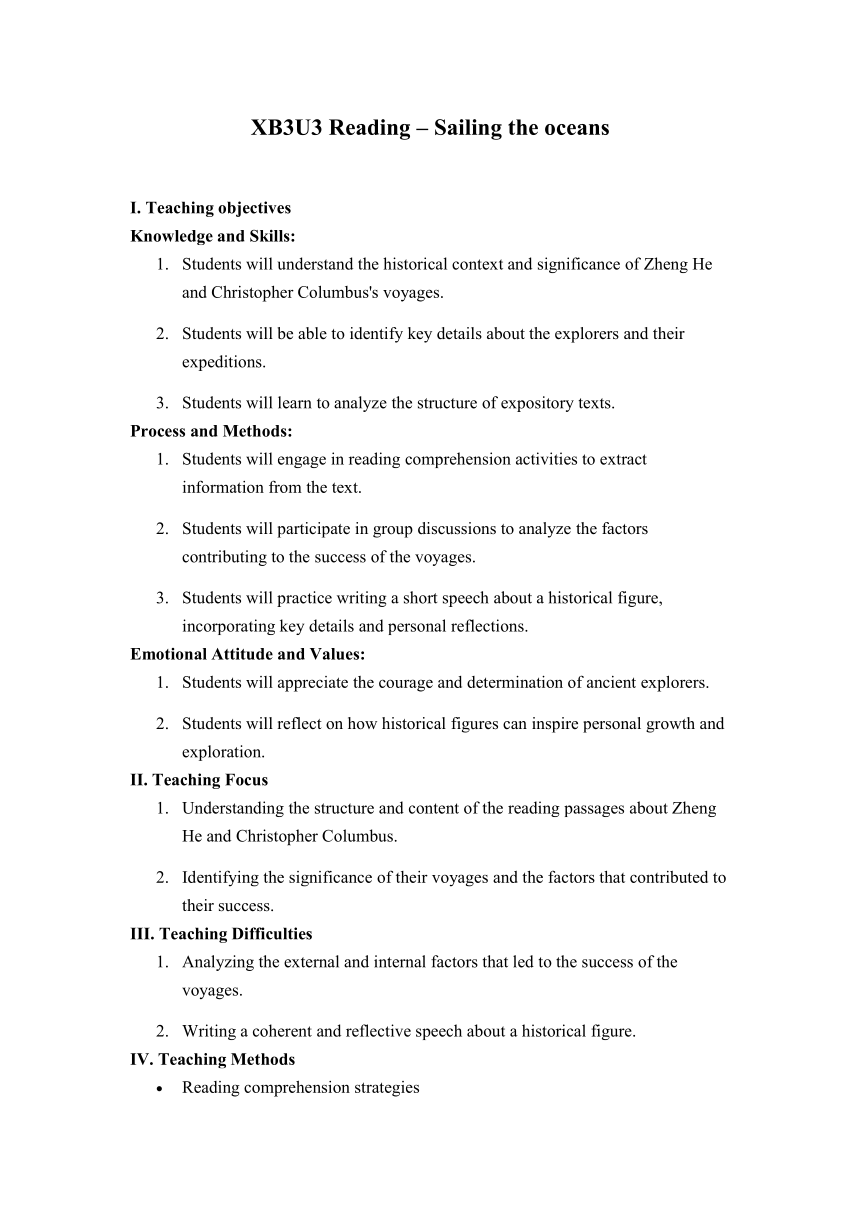 XB3U3 Reading – Sailing the oceans

I. Teaching objectives
Knowledge and Skills:
1. Students will understand the historical context and significance of Zheng He and Christopher Columbus's voyages.
2. Students will be able to identify key details about the explorers and their expeditions.
3. Students will learn to analyze the structure of expository texts.
Process and Methods:
1. Students will engage in reading comprehension activities to extract information from the text.
2. Students will participate in group discussions to analyze the factors contributing to the success of the voyages.
3. Students will practice writing a short speech about a historical figure, incorporating key details and personal reflections.
Emotional Attitude and Values:
1. Students will appreciate the courage and determination of ancient explorers.
2. Students will reflect on how historical figures can inspire personal growth and exploration.
II. Teaching Focus
1. Understanding the structure and content of the reading passages about Zheng He and Christopher Columbus.
2. Identifying the significance of their voyages and the factors that contributed to their success.
III. Teaching Difficulties
1. Analyzing the external and internal factors that led to the success of the voyages.
2. Writing a coherent and reflective speech about a historical figure.
IV. Teaching Methods
• Reading comprehension strategies